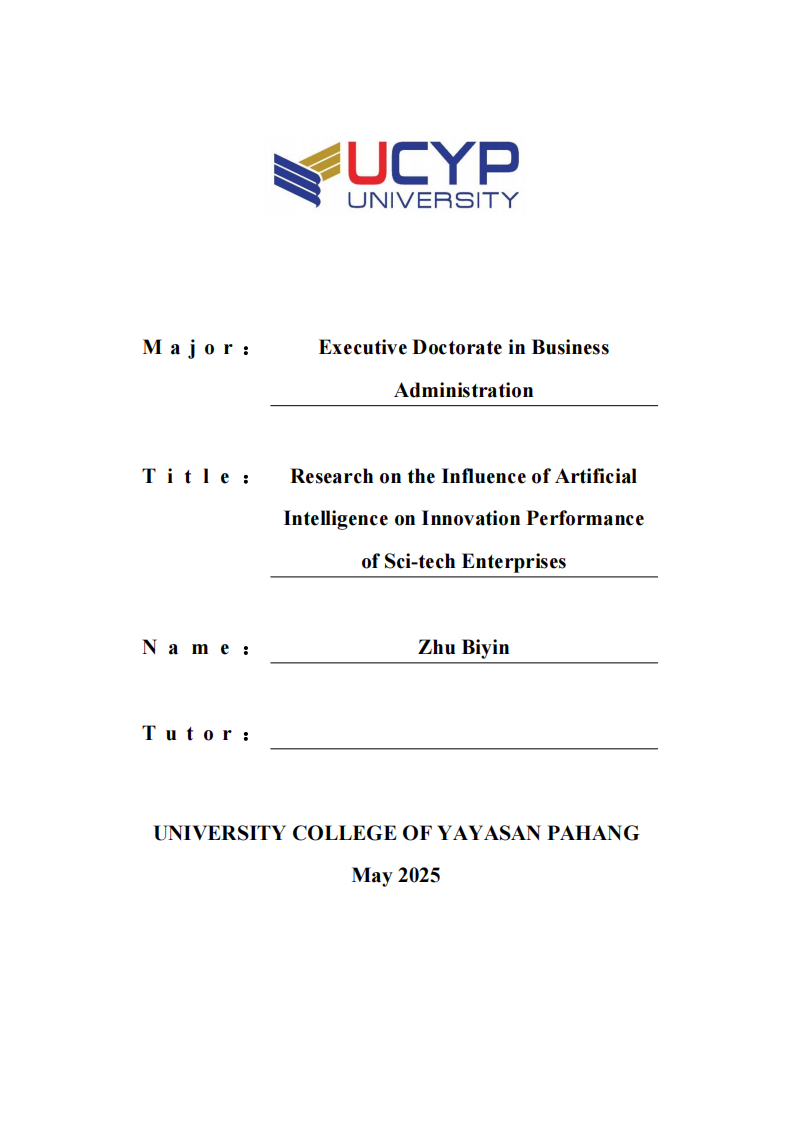 UCYP
UNIVERSITY

Major: Executive Doctorate in Business Administration

Title: Research on the Influence of Artificial Intelligence on Innovation Performance of Sci-tech Enterprises

Name: Zhu Biyin

Tutor:

UNIVERSITY COLLEGE OF YAYASAN PAHANG
May 2025